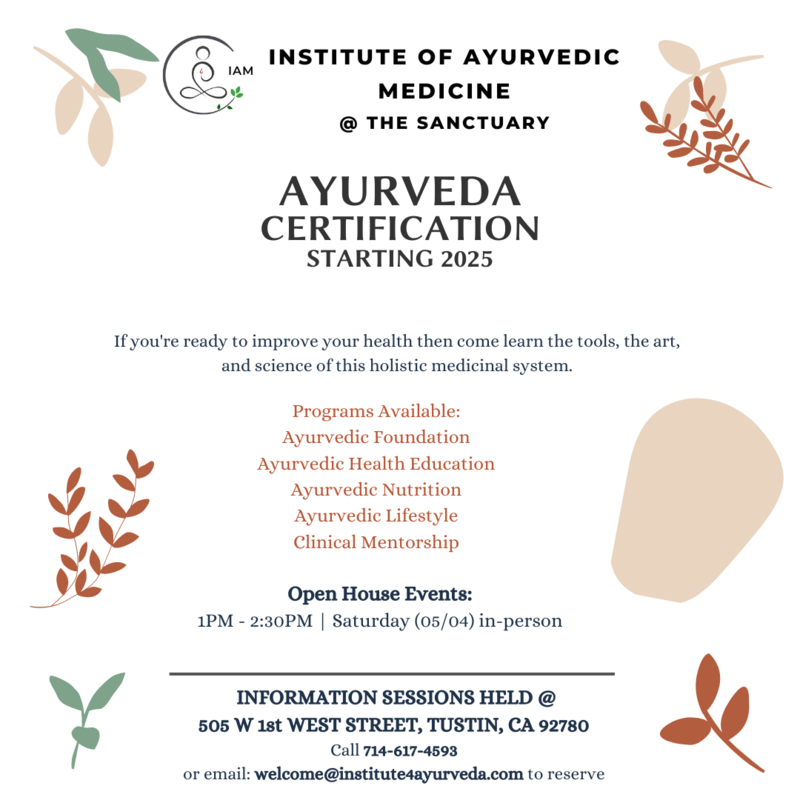 IAM

INSTITUTE OF AYURVEDIC MEDICINE
@ THE SANCTUARY

AYURVEDA
CERTIFICATION
STARTING 2025

If you're ready to improve your health then come learn the tools, the art, and science of this holistic medicinal system.

Programs Available:
Ayurvedic Foundation
Ayurvedic Health Education
Ayurvedic Nutrition
Ayurvedic Lifestyle
Clinical Mentorship

Open House Events:
1PM - 2:30PM | Saturday (05/04) in-person

INFORMATION SESSIONS HELD @
505 W 1st WEST STREET, TUSTIN, CA 92780
Call 714-617-4593
or email: welcome@institute4ayurveda.com to reserve